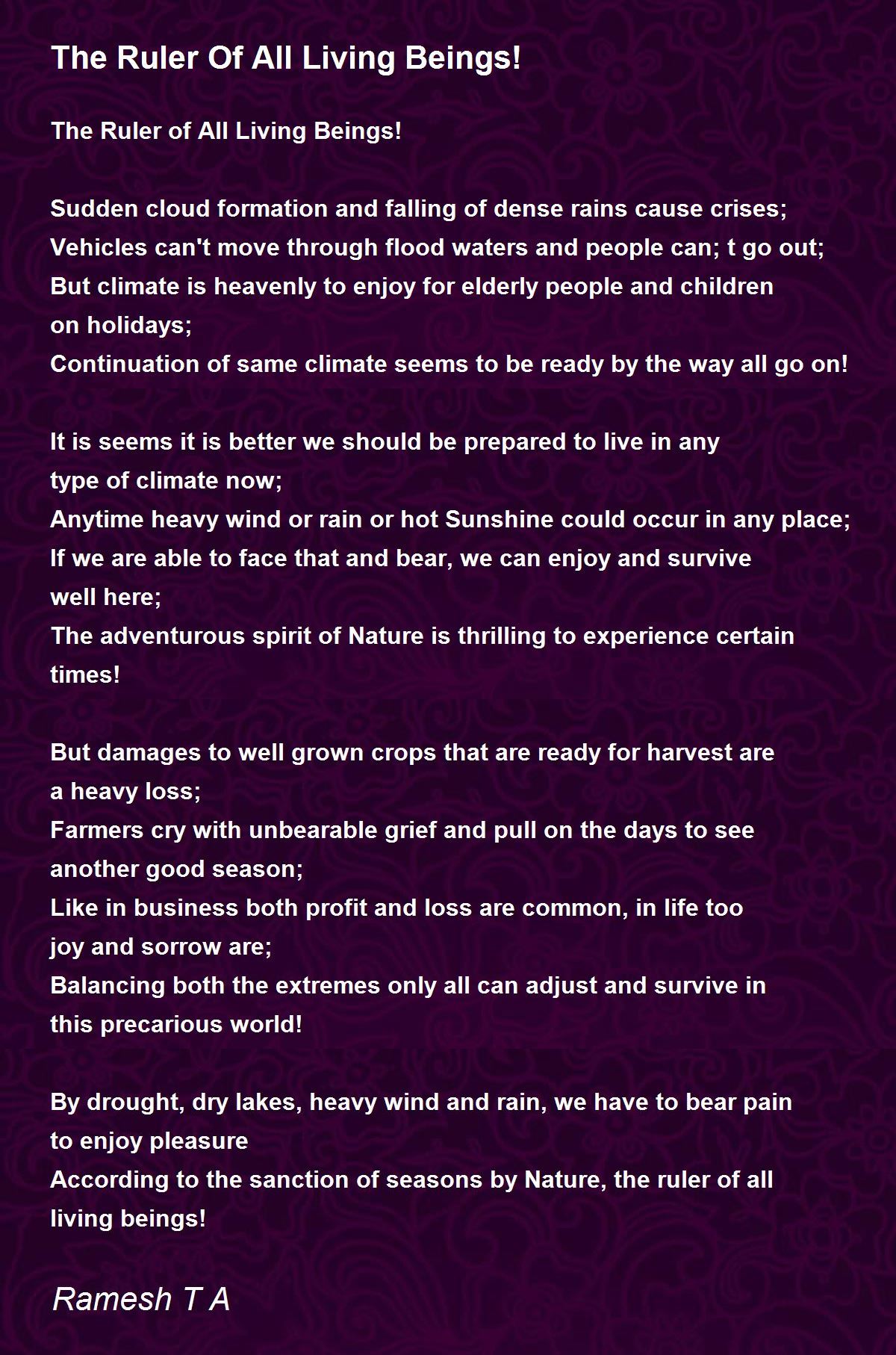 The Ruler Of All Living Beings!

The Ruler of All Living Beings!

Sudden cloud formation and falling of dense rains cause crises;
Vehicles can't move through flood waters and people can; t go out;
But climate is heavenly to enjoy for elderly people and children
on holidays;
Continuation of same climate seems to be ready by the way all go on!

It is seems it is better we should be prepared to live in any
type of climate now;
Anytime heavy wind or rain or hot Sunshine could occur in any place;
If we are able to face that and bear, we can enjoy and survive
well here;
The adventurous spirit of Nature is thrilling to experience certain
times!

But damages to well grown crops that are ready for harvest are
a heavy loss;
Farmers cry with unbearable grief and pull on the days to see
another good season;
Like in business both profit and loss are common, in life too
joy and sorrow are;
Balancing both the extremes only all can adjust and survive in
this precarious world!

By drought, dry lakes, heavy wind and rain, we have to bear pain
to enjoy pleasure
According to the sanction of seasons by Nature, the ruler of all
living beings!

Ramesh T A